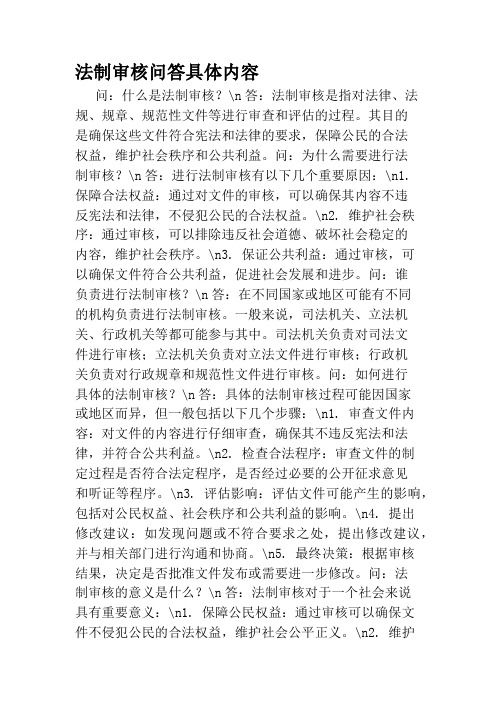 法制审核问答具体内容

问：什么是法制审核？\n 答：法制审核是指对法律、法规、规章、规范性文件等进行审查和评估的过程。其目的是确保这些文件符合宪法和法律的要求，保障公民的合法权益，维护社会秩序和公共利益。问：为什么需要进行法制审核？\n 答：进行法制审核有以下几个重要原因：\n1. 保障合法权益：通过对文件的审核，可以确保其内容不违反宪法和法律，不侵犯公民的合法权益。\n2. 维护社会秩序：通过审核，可以排除违反社会道德、破坏社会稳定的内容，维护社会秩序。\n3. 保证公共利益：通过审核，可以确保文件符合公共利益，促进社会发展和进步。问：谁负责进行法制审核？\n 答：在不同国家或地区可能有不同的机构负责进行法制审核。一般来说，司法机关、立法机关、行政机关等都可能参与其中。司法机关负责对司法文件进行审核；立法机关负责对立法文件进行审核；行政机关负责对行政规章和规范性文件进行审核。问：如何进行具体的法制审核？\n 答：具体的法制审核过程可能因国家或地区而异，但一般包括以下几个步骤：\n1. 审查文件内容：对文件的内容进行仔细审查，确保其不违反宪法和法律，并符合公共利益。\n2. 检查合法程序：审查文件的制定过程是否符合法定程序，是否经过必要的公开征求意见和听证等程序。\n3. 评估影响：评估文件可能产生的影响，包括对公民权益、社会秩序和公共利益的影响。\n4. 提出修改建议：如发现问题或不符合要求之处，提出修改建议，并与相关部门进行沟通和协商。\n5. 最终决策：根据审核结果，决定是否批准文件发布或需要进一步修改。问：法制审核的意义是什么？\n 答：法制审核对于一个社会来说具有重要意义：\n1. 保障公民权益：通过审核可以确保文件不侵犯公民的合法权益，维护社会公平正义。\n2. 维护